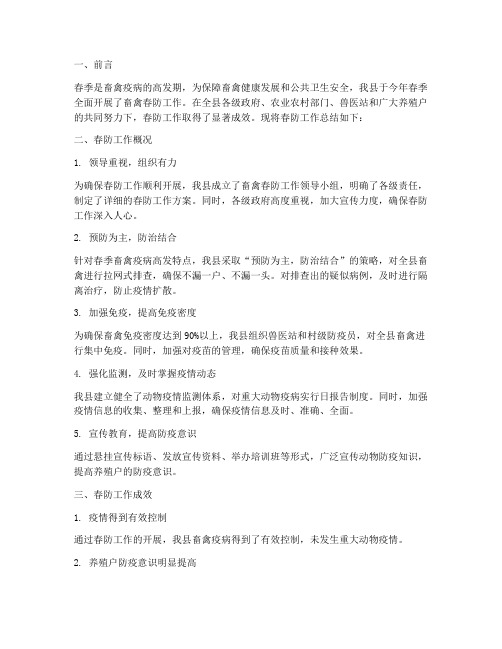 一、前言

春季是畜禽疫病的高发期，为保障畜禽健康发展和公共卫生安全，我县于今年春季全面开展了畜禽春防工作。在全县各级政府、农业农村部门、兽医站和广大养殖户的共同努力下，春防工作取得了显著成效。现将春防工作总结如下：

二、春防工作概况

1. 领导重视，组织有力

为确保春防工作顺利开展，我县成立了畜禽春防工作领导小组，明确了各级责任，制定了详细的春防工作方案。同时，各级政府高度重视，加大宣传力度，确保春防工作深入人心。

2. 预防为主，防治结合

针对春季畜禽疫病高发特点，我县采取“预防为主，防治结合”的策略，对全县畜禽进行拉网式排查，确保不漏一户、不漏一头。对排查出的疑似病例，及时进行隔离治疗，防止疫情扩散。

3. 加强免疫，提高免疫密度

为确保畜禽免疫密度达到90%以上，我县组织兽医站和村级防疫员，对全县畜禽进行集中免疫。同时，加强对疫苗的管理，确保疫苗质量和接种效果。

4. 强化监测，及时掌握疫情动态

我县建立健全了动物疫情监测体系，对重大动物疫病实行日报告制度。同时，加强疫情信息的收集、整理和上报，确保疫情信息及时、准确、全面。

5. 宣传教育，提高防疫意识

通过悬挂宣传标语、发放宣传资料、举办培训班等形式，广泛宣传动物防疫知识，提高养殖户的防疫意识。

三、春防工作成效

1. 疫情得到有效控制

通过春防工作的开展，我县畜禽疫病得到了有效控制，未发生重大动物疫情。

2. 养殖户防疫意识明显提高